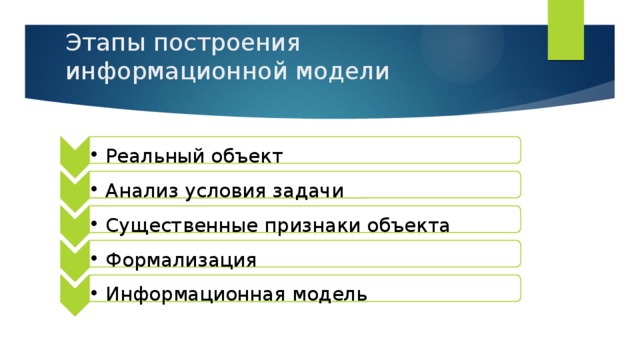 Этапы построения информационной модели

• Реальный объект
• Анализ условия задачи
• Существенные признаки объекта
• Формализация
• Информационная модель